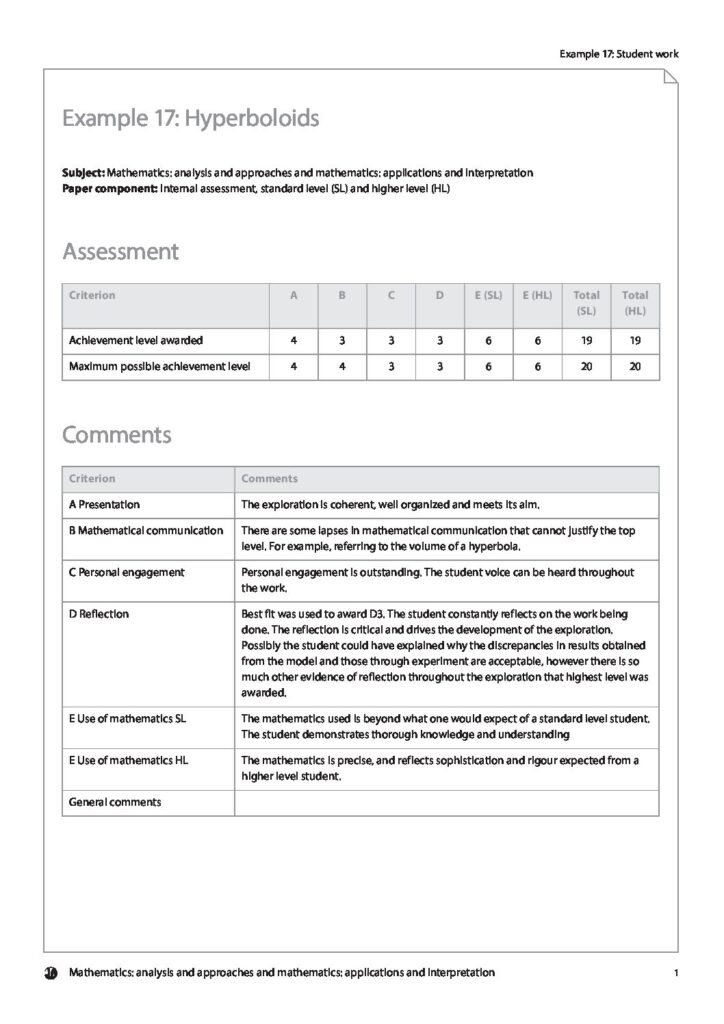 Example 17: Student work

Example 17: Hyperboloids

**Subject:** Mathematics: analysis and approaches and mathematics: applications and interpretation
**Paper component:** Internal assessment, standard level (SL) and higher level (HL)

Assessment

| Criterion | A | B | C | D | E (SL) | E (HL) | Total (SL) | Total (HL) |
|---|---|---|---|---|---|---|---|---|
| Achievement level awarded | 4 | 3 | 3 | 3 | 6 | 6 | 19 | 19 |
| Maximum possible achievement level | 4 | 4 | 3 | 3 | 6 | 6 | 20 | 20 |

Comments

| Criterion | Comments |
|---|---|
| A Presentation | The exploration is coherent, well organized and meets its aim. |
| B Mathematical communication | There are some lapses in mathematical communication that cannot justify the top level. For example, referring to the volume of a hyperbola. |
| C Personal engagement | Personal engagement is outstanding. The student voice can be heard throughout the work. |
| D Reflection | Best fit was used to award D3. The student constantly reflects on the work being done. The reflection is critical and drives the development of the exploration. Possibly the student could have explained why the discrepancies in results obtained from the model and those through experiment are acceptable, however there is so much other evidence of reflection throughout the exploration that highest level was awarded. |
| E Use of mathematics SL | The mathematics used is beyond what one would expect of a standard level student. The student demonstrates thorough knowledge and understanding |
| E Use of mathematics HL | The mathematics is precise, and reflects sophistication and rigour expected from a higher level student. |
| General comments | |

Mathematics: analysis and approaches and mathematics: applications and interpretation 1